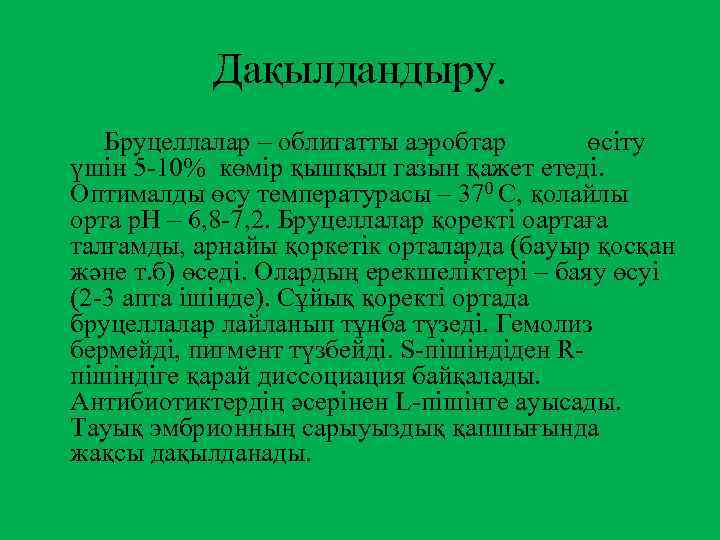 Дақылдандыру.

Бруцеллалар – облигатты аэробтар өсіту үшін 5-10% көмір қышқыл газын қажет етеді. Оптималды өсу температурасы – $37^0$ С, қолайлы орта рН – 6,8-7,2. Бруцеллалар қоректі оартаға талғамды, арнайы қоркетік орталарда (бауыр қосқан және т.б) өседі. Олардың ерекшеліктері – баяу өсуі (2-3 апта ішінде). Сұйық қоректі ортада бруцеллалар лайланып тұнба түзеді. Гемолиз бермейді, пигмент түзбейді. S-пішіндіден R-пішіндіге қарай диссоциация байқалады. Антибиотиктердің әсерінен L-пішінге ауысады. Тауық эмбрионның сарыуыздық қапшығында жақсы дақылданады.